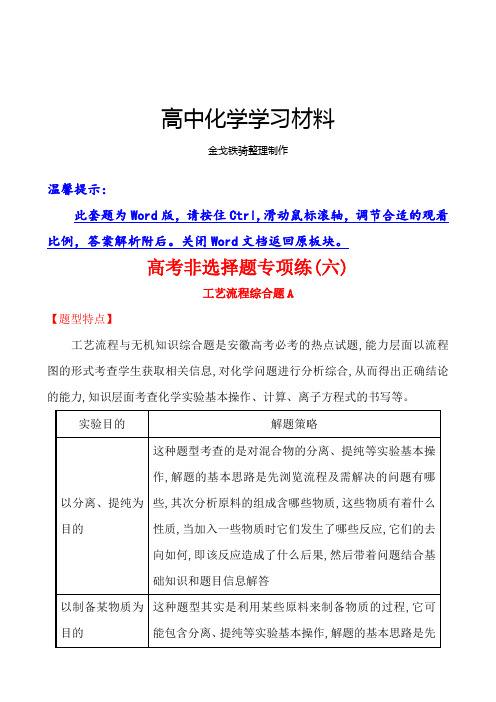 高中化学学习材料

金戈铁骑整理制作

温馨提示:

此套题为Word版，请按住Ctrl,滑动鼠标滚轴，调节合适的观看比例，答案解析附后。关闭Word文档返回原板块。

高考非选择题专项练(六)

工艺流程综合题A

【题型特点】

工艺流程与无机知识综合题是安徽高考必考的热点试题，能力层面以流程图的形式考查学生获取相关信息，对化学问题进行分析综合，从而得出正确结论的能力，知识层面考查化学实验基本操作、计算、离子方程式的书写等。

| 实验目的 | 解题策略 |
|---|---|
| 以分离、提纯为目的 | 这种题型考查的是对混合物的分离、提纯等实验基本操作，解题的基本思路是先浏览流程及需解决的问题有哪些，其次分析原料的组成含哪些物质，这些物质有着什么性质，当加入一些物质时它们发生了哪些反应，它们的去向如何，即该反应造成了什么后果，然后带着问题结合基础知识和题目信息解答 |
| 以制备某物质为目的 | 这种题型其实是利用某些原料来制备物质的过程，它可能包含分离、提纯等实验基本操作，解题的基本思路是先 |